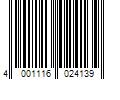 4 001116 024139